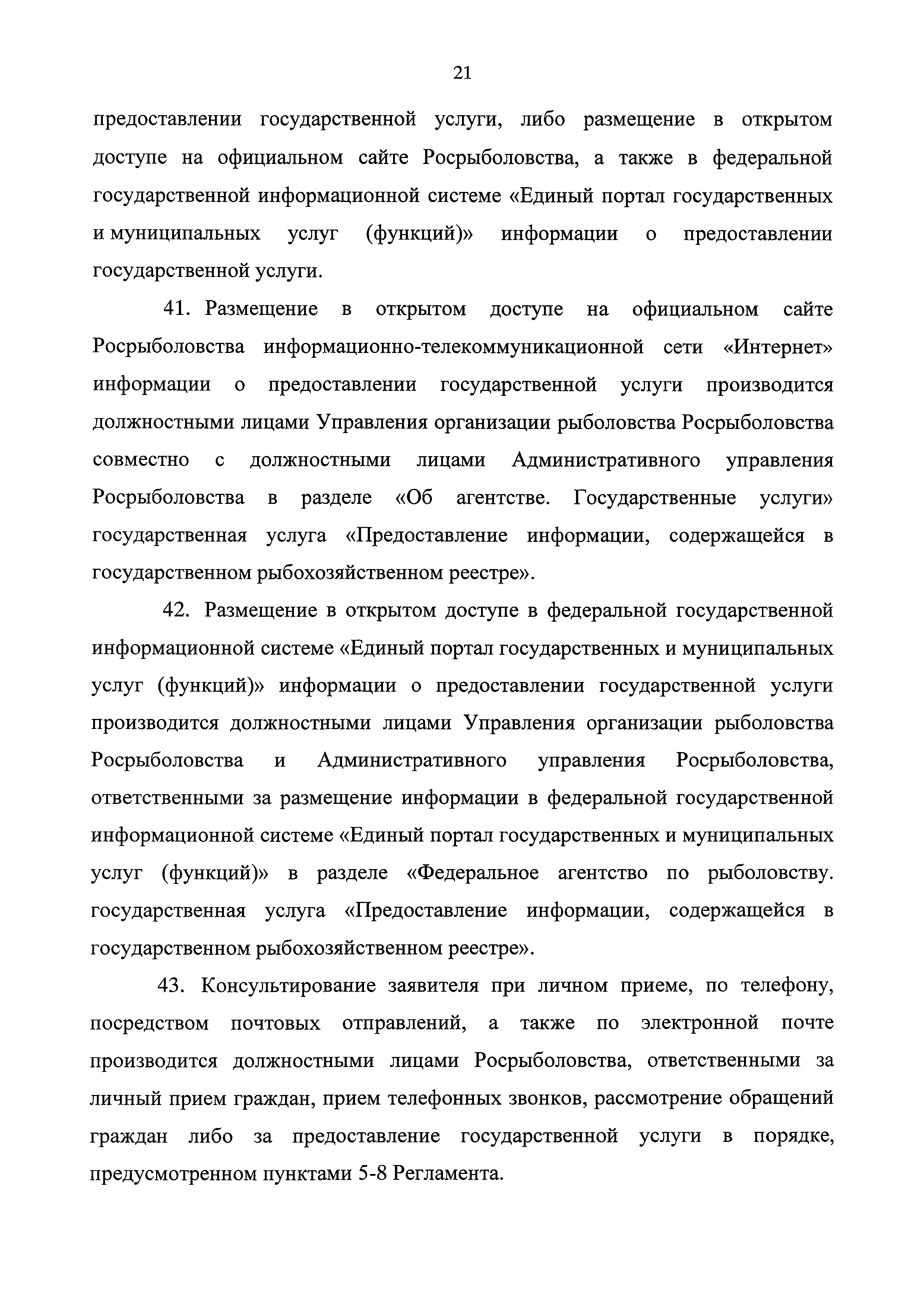 21

предоставлении государственной услуги, либо размещение в открытом доступе на официальном сайте Росрыболовства, а также в федеральной государственной информационной системе «Единый портал государственных и муниципальных услуг (функций)» информации о предоставлении государственной услуги.

41. Размещение в открытом доступе на официальном сайте Росрыболовства информационно-телекоммуникационной сети «Интернет» информации о предоставлении государственной услуги производится должностными лицами Управления организации рыболовства Росрыболовства совместно с должностными лицами Административного управления Росрыболовства в разделе «Об агентстве. Государственные услуги» государственная услуга «Предоставление информации, содержащейся в государственном рыбохозяйственном реестре».

42. Размещение в открытом доступе в федеральной государственной информационной системе «Единый портал государственных и муниципальных услуг (функций)» информации о предоставлении государственной услуги производится должностными лицами Управления организации рыболовства Росрыболовства и Административного управления Росрыболовства, ответственными за размещение информации в федеральной государственной информационной системе «Единый портал государственных и муниципальных услуг (функций)» в разделе «Федеральное агентство по рыболовству. государственная услуга «Предоставление информации, содержащейся в государственном рыбохозяйственном реестре».

43. Консультирование заявителя при личном приеме, по телефону, посредством почтовых отправлений, а также по электронной почте производится должностными лицами Росрыболовства, ответственными за личный прием граждан, прием телефонных звонков, рассмотрение обращений граждан либо за предоставление государственной услуги в порядке, предусмотренном пунктами 5-8 Регламента.